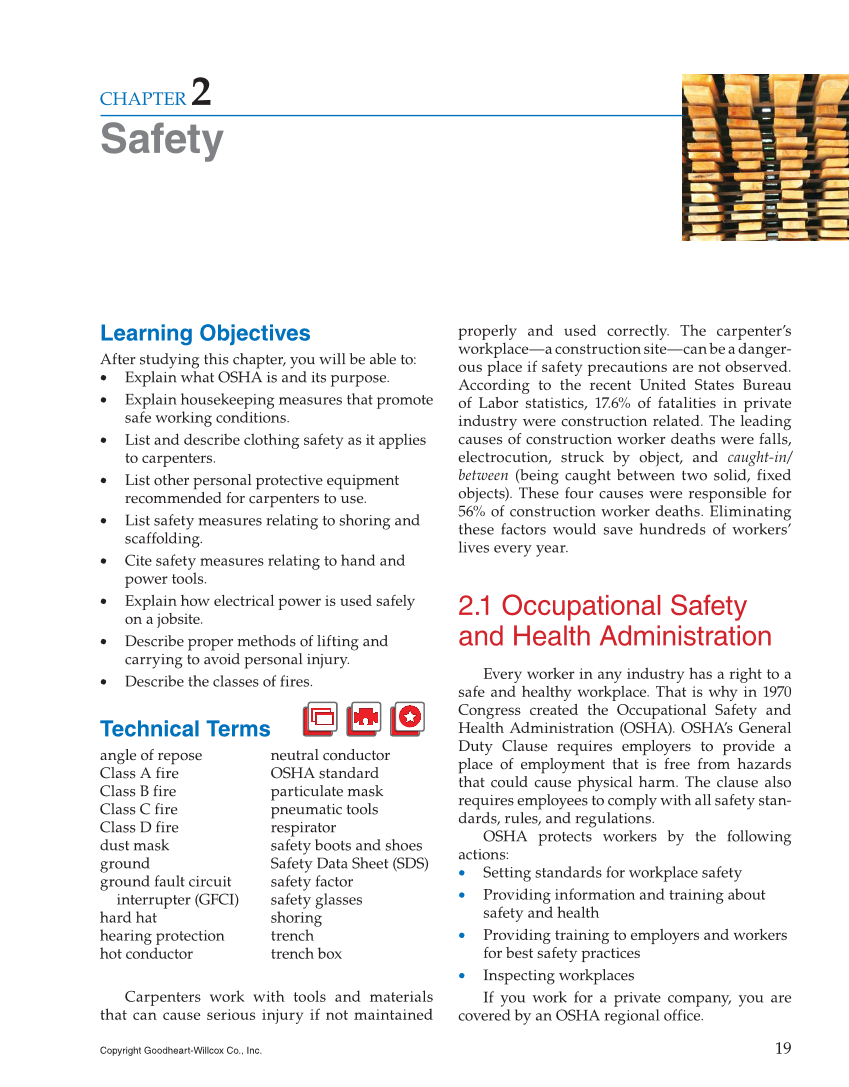 CHAPTER 2
Safety

Learning Objectives

After studying this chapter, you will be able to:
• Explain what OSHA is and its purpose.
• Explain housekeeping measures that promote safe working conditions.
• List and describe clothing safety as it applies to carpenters.
• List other personal protective equipment recommended for carpenters to use.
• List safety measures relating to shoring and scaffolding.
• Cite safety measures relating to hand and power tools.
• Explain how electrical power is used safely on a jobsite.
• Describe proper methods of lifting and carrying to avoid personal injury.
• Describe the classes of fires.

Technical Terms

angle of repose
Class A fire
Class B fire
Class C fire
Class D fire
dust mask
ground
ground fault circuit interrupter (GFCI)
hard hat
hearing protection
hot conductor

neutral conductor
OSHA standard
particulate mask
pneumatic tools
respirator
safety boots and shoes
Safety Data Sheet (SDS)
safety factor
safety glasses
shoring
trench
trench box

Carpenters work with tools and materials that can cause serious injury if not maintained properly and used correctly. The carpenter's workplace—a construction site—can be a dangerous place if safety precautions are not observed. According to the recent United States Bureau of Labor statistics, 17.6% of fatalities in private industry were construction related. The leading causes of construction worker deaths were falls, electrocution, struck by object, and caught-in/between (being caught between two solid, fixed objects). These four causes were responsible for 56% of construction worker deaths. Eliminating these factors would save hundreds of workers' lives every year.

2.1 Occupational Safety and Health Administration

Every worker in any industry has a right to a safe and healthy workplace. That is why in 1970 Congress created the Occupational Safety and Health Administration (OSHA). OSHA's General Duty Clause requires employers to provide a place of employment that is free from hazards that could cause physical harm. The clause also requires employees to comply with all safety standards, rules, and regulations.

OSHA protects workers by the following actions:
• Setting standards for workplace safety
• Providing information and training about safety and health
• Providing training to employers and workers for best safety practices
• Inspecting workplaces

If you work for a private company, you are covered by an OSHA regional office.

Copyright Goodheart-Willcox Co., Inc.

19